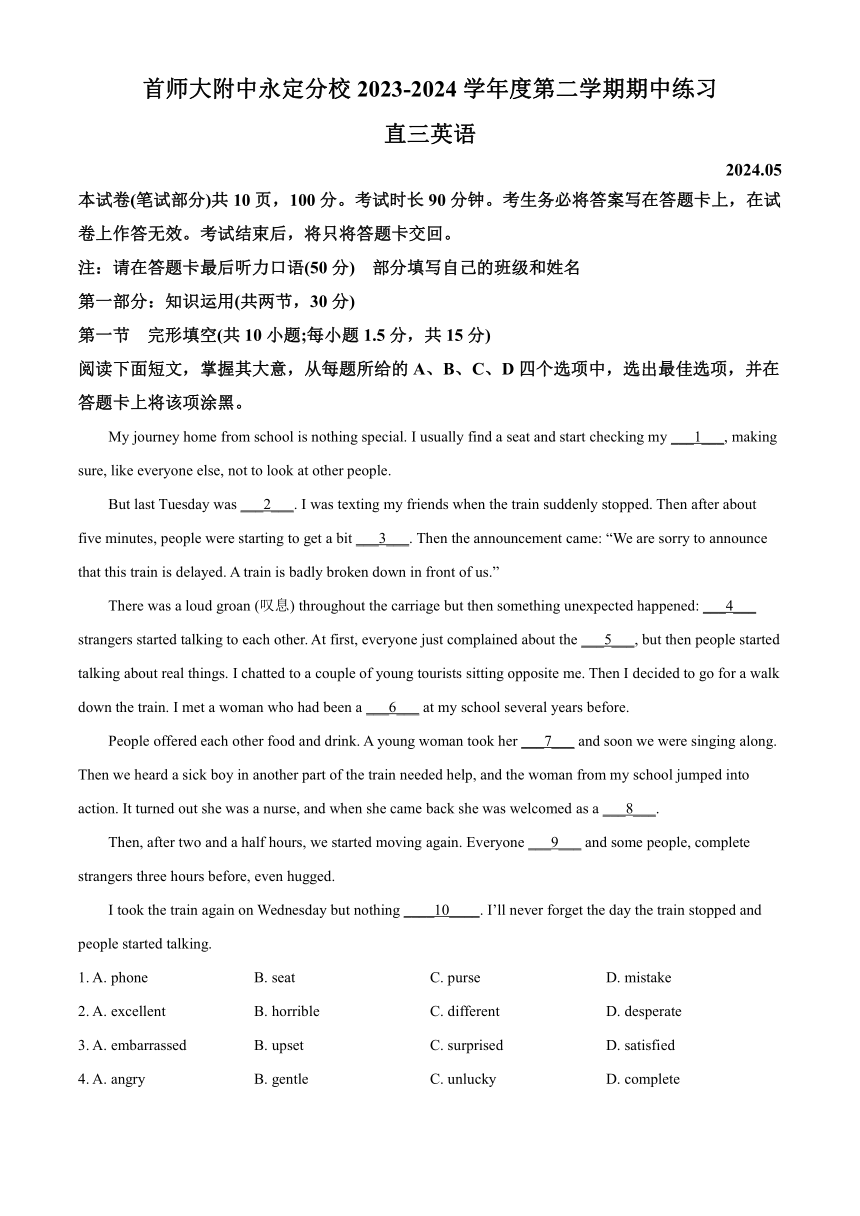 首师大附中永定分校 2023-2024 学年度第二学期期中练习

直三英语

2024.05

本试卷(笔试部分)共 10 页，100 分。考试时长 90 分钟。考生务必将答案写在答题卡上，在试卷上作答无效。考试结束后，将只将答题卡交回。

注：请在答题卡最后听力口语(50 分) 部分填写自己的班级和姓名

第一部分：知识运用(共两节，30 分)

第一节 完形填空(共 10 小题;每小题 1.5 分，共 15 分)

阅读下面短文，掌握其大意，从每题所给的 A、B、C、D 四个选项中，选出最佳选项，并在答题卡上将该项涂黑。

My journey home from school is nothing special. I usually find a seat and start checking my ___1___, making sure, like everyone else, not to look at other people.

But last Tuesday was ___2___. I was texting my friends when the train suddenly stopped. Then after about five minutes, people were starting to get a bit ___3___. Then the announcement came: “We are sorry to announce that this train is delayed. A train is badly broken down in front of us.”

There was a loud groan (叹息) throughout the carriage but then something unexpected happened: ___4___ strangers started talking to each other. At first, everyone just complained about the ___5___, but then people started talking about real things. I chatted to a couple of young tourists sitting opposite me. Then I decided to go for a walk down the train. I met a woman who had been a ___6___ at my school several years before.

People offered each other food and drink. A young woman took her ___7___ and soon we were singing along. Then we heard a sick boy in another part of the train needed help, and the woman from my school jumped into action. It turned out she was a nurse, and when she came back she was welcomed as a ___8___.

Then, after two and a half hours, we started moving again. Everyone ___9___ and some people, complete strangers three hours before, even hugged.

I took the train again on Wednesday but nothing ____10____. I’ll never forget the day the train stopped and people started talking.

1. A. phone B. seat C. purse D. mistake

2. A. excellent B. horrible C. different D. desperate

3. A. embarrassed B. upset C. surprised D. satisfied

4. A. angry B. gentle C. unlucky D. complete